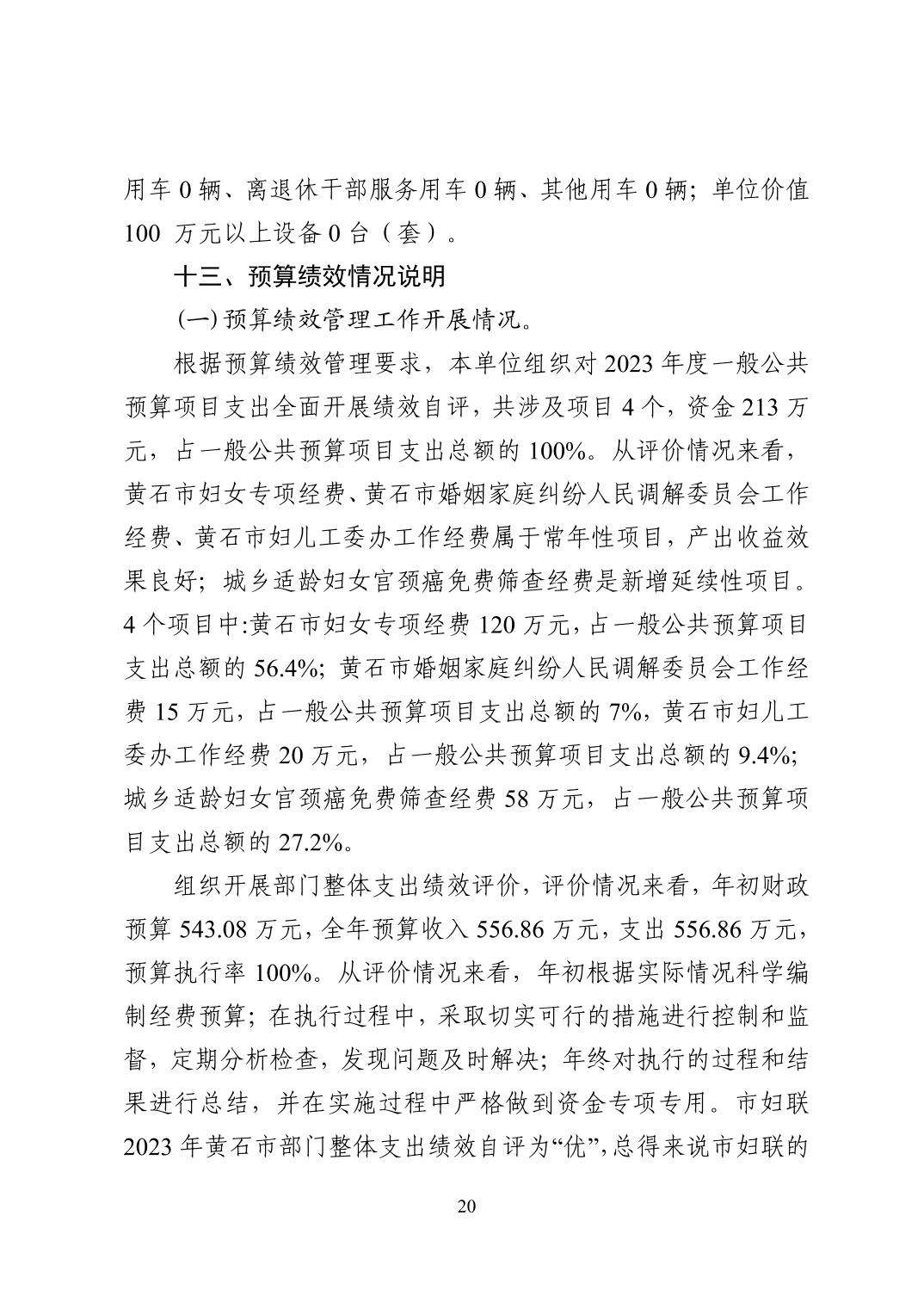 用车 0 辆、离退休干部服务用车 0 辆、其他用车 0 辆；单位价值 100 万元以上设备 0 台（套）。

十三、预算绩效情况说明

(一) 预算绩效管理工作开展情况。

根据预算绩效管理要求，本单位组织对 2023 年度一般公共预算项目支出全面开展绩效自评，共涉及项目 4 个，资金 213 万元，占一般公共预算项目支出总额的 100%。从评价情况来看，黄石市妇女专项经费、黄石市婚姻家庭纠纷人民调解委员会工作经费、黄石市妇儿工委办工作经费属于常年性项目，产出收益效果良好；城乡适龄妇女宫颈癌免费筛查经费是新增延续性项目。4 个项目中:黄石市妇女专项经费 120 万元，占一般公共预算项目支出总额的 56.4%；黄石市婚姻家庭纠纷人民调解委员会工作经费 15 万元，占一般公共预算项目支出总额的 7%，黄石市妇儿工委办工作经费 20 万元，占一般公共预算项目支出总额的 9.4%；城乡适龄妇女宫颈癌免费筛查经费 58 万元，占一般公共预算项目支出总额的 27.2%。

组织开展部门整体支出绩效评价，评价情况来看，年初财政预算 543.08 万元，全年预算收入 556.86 万元，支出 556.86 万元，预算执行率 100%。从评价情况来看，年初根据实际情况科学编制经费预算；在执行过程中，采取切实可行的措施进行控制和监督，定期分析检查，发现问题及时解决；年终对执行的过程和结果进行总结，并在实施过程中严格做到资金专项专用。市妇联 2023 年黄石市部门整体支出绩效自评为“优”，总得来说市妇联的

20